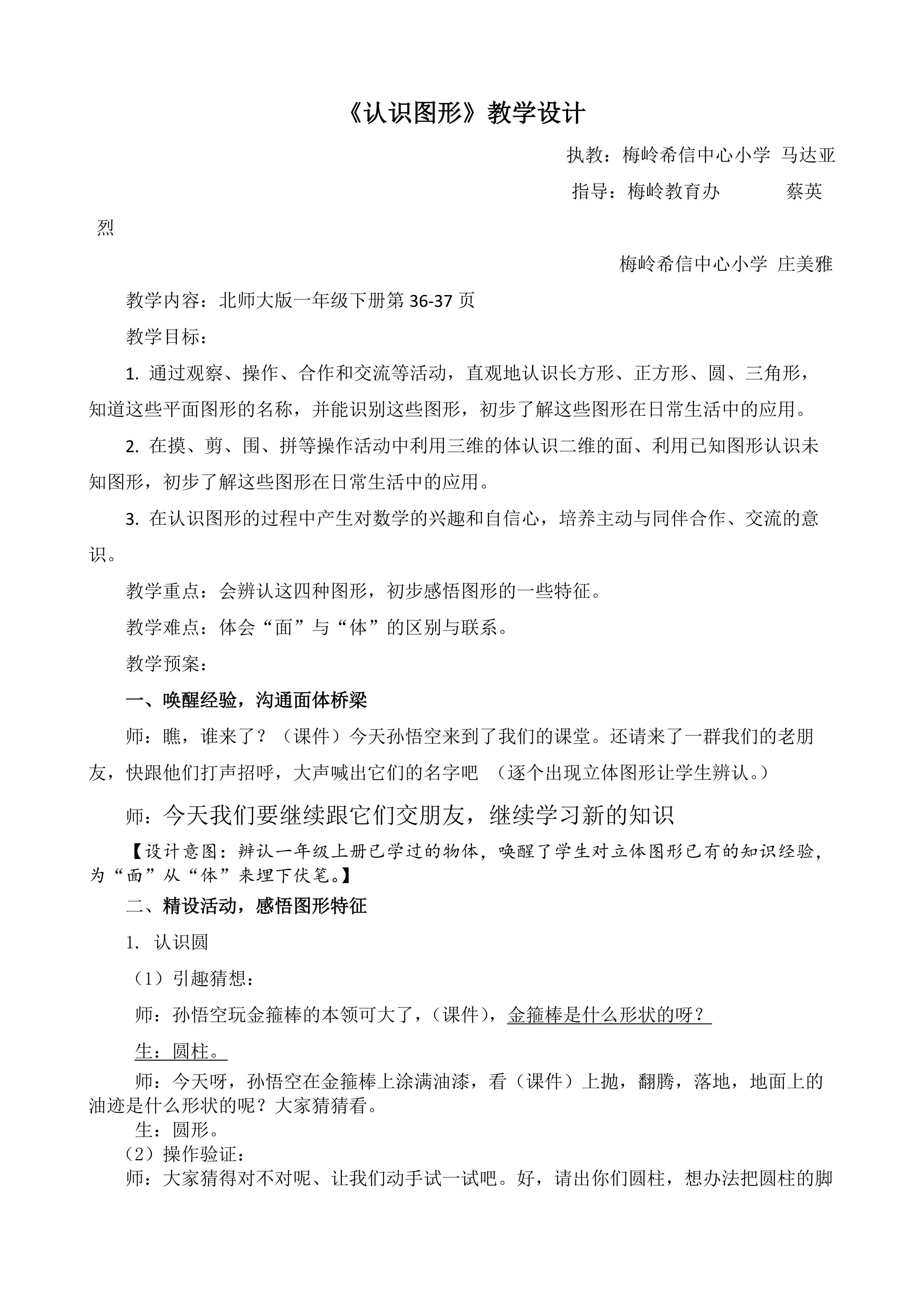 《认识图形》教学设计

执教：梅岭希信中心小学 马达亚

指导：梅岭教育办 蔡英烈

梅岭希信中心小学 庄美雅

教学内容：北师大版一年级下册第 36-37 页

教学目标：

1. 通过观察、操作、合作和交流等活动，直观地认识长方形、正方形、圆、三角形，知道这些平面图形的名称，并能识别这些图形，初步了解这些图形在日常生活中的应用。

2. 在摸、剪、围、拼等操作活动中利用三维的体认识二维的面、利用已知图形认识未知图形，初步了解这些图形在日常生活中的应用。

3. 在认识图形的过程中产生对数学的兴趣和自信心，培养主动与同伴合作、交流的意识。

教学重点：会辨认这四种图形，初步感悟图形的一些特征。

教学难点：体会“面”与“体”的区别与联系。

教学预案：

一、唤醒经验，沟通面体桥梁

师：瞧，谁来了？（课件）今天孙悟空来到了我们的课堂。还请来了一群我们的老朋友，快跟他们打声招呼，大声喊出它们的名字吧 （逐个出现立体图形让学生辨认。）

师：今天我们要继续跟它们交朋友，继续学习新的知识

【设计意图：辨认一年级上册已学过的物体，唤醒了学生对立体图形已有的知识经验，为“面”从“体”来埋下伏笔。】

二、精设活动，感悟图形特征

1. 认识圆

（1）引趣猜想：

师：孙悟空玩金箍棒的本领可大了，（课件），金箍棒是什么形状的呀？

生：圆柱。

师：今天呀，孙悟空在金箍棒上涂满油漆，看（课件）上抛，翻腾，落地，地面上的油迹是什么形状的呢？大家猜猜看。

生：圆形。

（2）操作验证：

师：大家猜得对不对呢、让我们动手试一试吧。好，请出你们圆柱，想办法把圆柱的脚